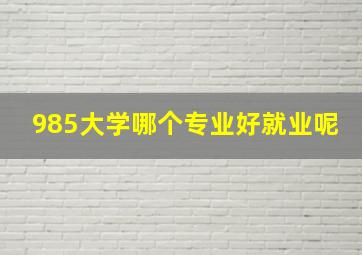 985大学哪个专业好就业呢